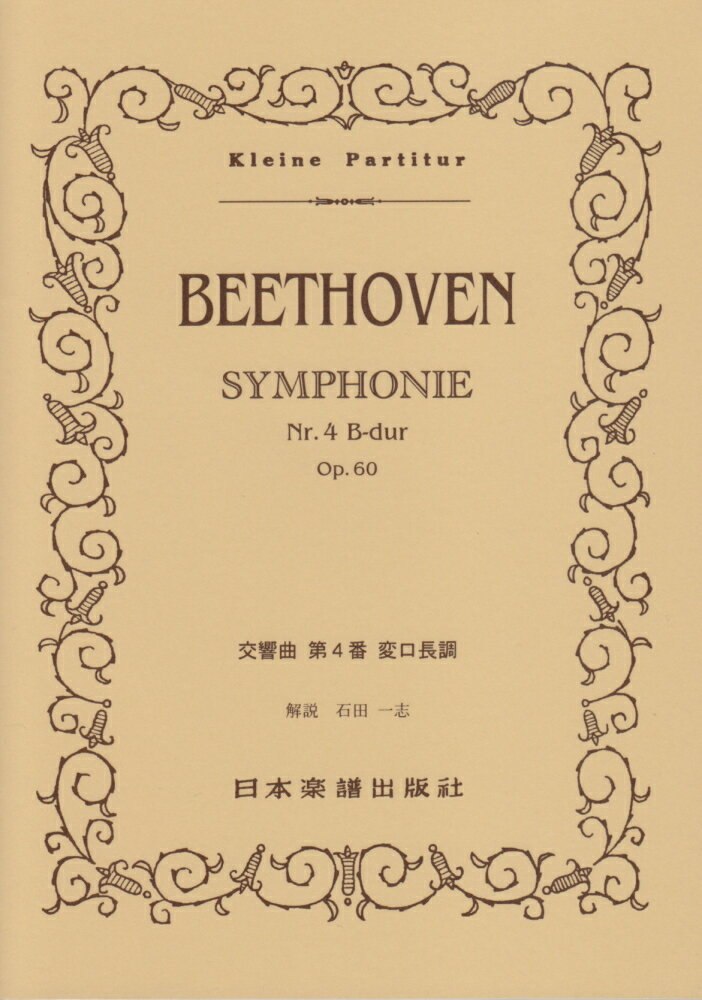 Kleine Partitur

BEETHOVEN

SYMPHONIE

Nr. 4 B-dur

Op. 60

交響曲 第4番 変ロ長調

解説 石田 一志

日本楽譜出版社